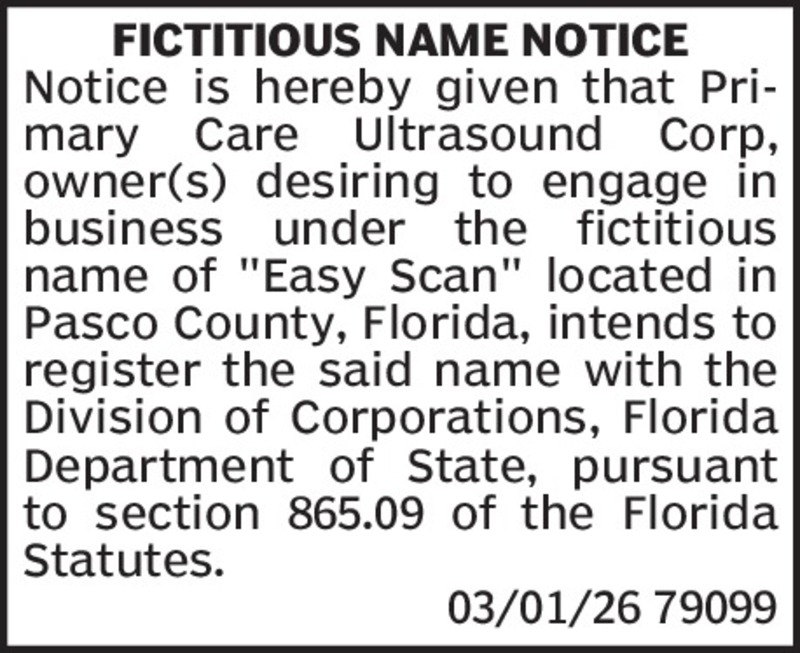 FICTITIOUS NAME NOTICE

Notice is hereby given that Primary Care Ultrasound Corp, owner(s) desiring to engage in business under the fictitious name of "Easy Scan" located in Pasco County, Florida, intends to register the said name with the Division of Corporations, Florida Department of State, pursuant to section 865.09 of the Florida Statutes.

03/01/26 79099